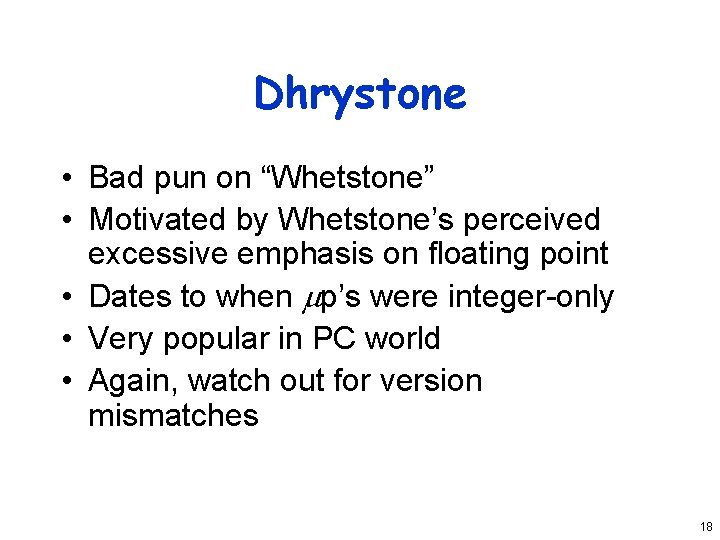 Dhrystone

• Bad pun on “Whetstone”
• Motivated by Whetstone’s perceived excessive emphasis on floating point
• Dates to when $\mu$p’s were integer-only
• Very popular in PC world
• Again, watch out for version mismatches

18